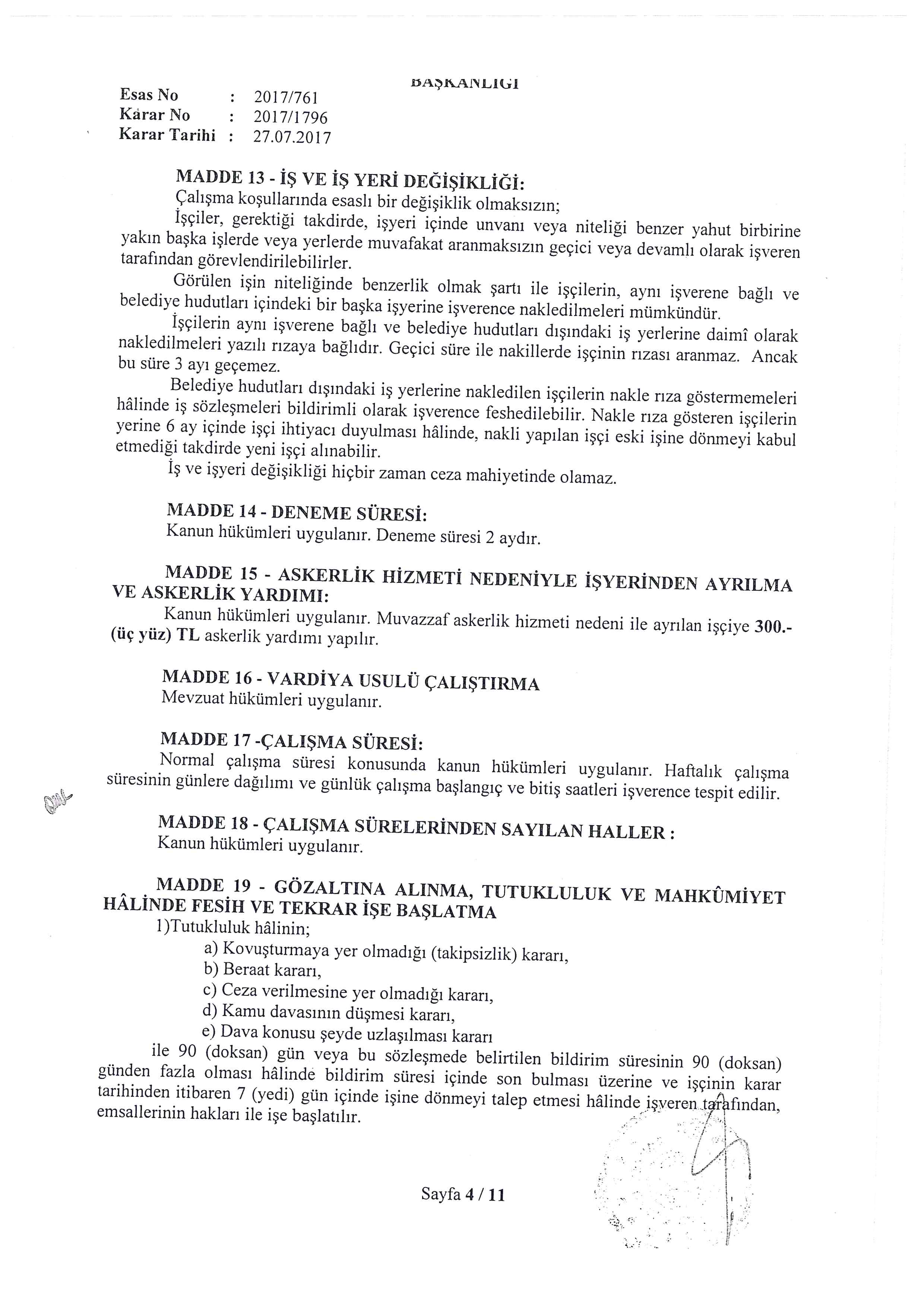 BAŞKANLIĞI

Esas No : 2017/761
Karar No : 2017/1796
Karar Tarihi : 27.07.2017

MADDE 13 - İŞ VE İŞ YERİ DEĞİŞİKLİĞİ:
Çalışma koşullarında esaslı bir değişiklik olmaksızın;
İşçiler, gerektiği takdirde, işyeri içinde unvanı veya niteliği benzer yahut birbirine yakın başka işlerde veya yerlerde muvafakat aranmaksızın geçici veya devamlı olarak işveren tarafından görevlendirilebilirler.
Görülen işin niteliğinde benzerlik olmak şartı ile işçilerin, aynı işverene bağlı ve belediye hudutları içindeki bir başka işyerine işverence nakledilmeleri mümkündür.
İşçilerin aynı işverene bağlı ve belediye hudutları dışındaki iş yerlerine daimî olarak nakledilmeleri yazılı rızaya bağlıdır. Geçici süre ile nakillerde işçinin rızası aranmaz. Ancak bu süre 3 ayı geçemez.
Belediye hudutları dışındaki iş yerlerine nakledilen işçilerin nakle rıza göstermemeleri hâlinde iş sözleşmeleri bildirimli olarak işverence feshedilebilir. Nakle rıza gösteren işçilerin yerine 6 ay içinde işçi ihtiyacı duyulması hâlinde, nakli yapılan işçi eski işine dönmeyi kabul etmediği takdirde yeni işçi alınabilir.
İş ve işyeri değişikliği hiçbir zaman ceza mahiyetinde olamaz.

MADDE 14 - DENEME SÜRESİ:
Kanun hükümleri uygulanır. Deneme süresi 2 aydır.

MADDE 15 - ASKERLİK HİZMETİ NEDENİYLE İŞYERİNDEN AYRILMA VE ASKERLİK YARDIMI:
Kanun hükümleri uygulanır. Muvazzaf askerlik hizmeti nedeni ile ayrılan işçiye 300.- (üç yüz) TL askerlik yardımı yapılır.

MADDE 16 - VARDİYA USULÜ ÇALIŞTIRMA
Mevzuat hükümleri uygulanır.

MADDE 17 -ÇALIŞMA SÜRESİ:
Normal çalışma süresi konusunda kanun hükümleri uygulanır. Haftalık çalışma süresinin günlere dağılımı ve günlük çalışma başlangıç ve bitiş saatleri işverence tespit edilir.

MADDE 18 - ÇALIŞMA SÜRELERİNDEN SAYILAN HALLER :
Kanun hükümleri uygulanır.

MADDE 19 - GÖZALTINA ALINMA, TUTUKLULUK VE MAHKÛMİYET HÂLİNDE FESİH VE TEKRAR İŞE BAŞLATMA
1)Tutukluluk hâlinin;
a) Kovuşturmaya yer olmadığı (takipsizlik) kararı,
b) Beraat kararı,
c) Ceza verilmesine yer olmadığı kararı,
d) Kamu davasının düşmesi kararı,
e) Dava konusu şeyde uzlaşılması kararı
ile 90 (doksan) gün veya bu sözleşmede belirtilen bildirim süresinin 90 (doksan) günden fazla olması hâlinde bildirim süresi içinde son bulması üzerine ve işçinin karar tarihinden itibaren 7 (yedi) gün içinde işine dönmeyi talep etmesi hâlinde işveren tarafından, emsallerinin hakları ile işe başlatılır.

Sayfa 4 / 11